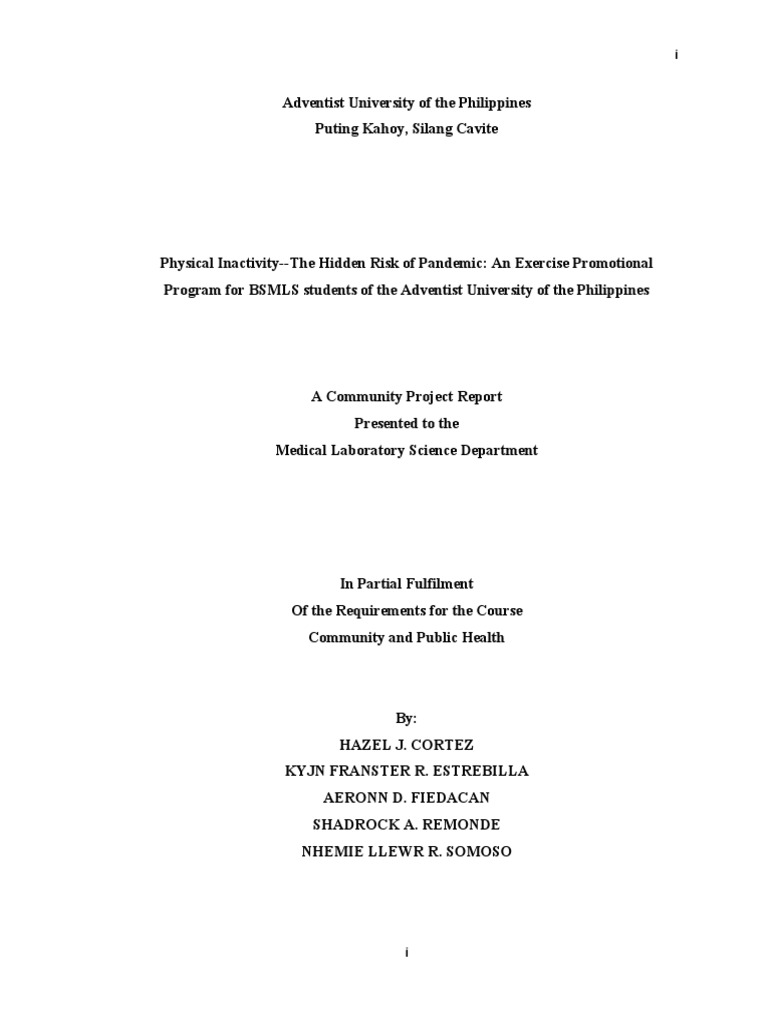 i

Adventist University of the Philippines
Puting Kahoy, Silang Cavite

Physical Inactivity--The Hidden Risk of Pandemic: An Exercise Promotional Program for BSMLS students of the Adventist University of the Philippines

A Community Project Report
Presented to the
Medical Laboratory Science Department

In Partial Fulfilment
Of the Requirements for the Course
Community and Public Health

By:
HAZEL J. CORTEZ
KYJN FRANSTER R. ESTREBILLA
AERONN D. FIEDACAN
SHADROCK A. REMONDE
NHEMIE LLEWR R. SOMOSO

i